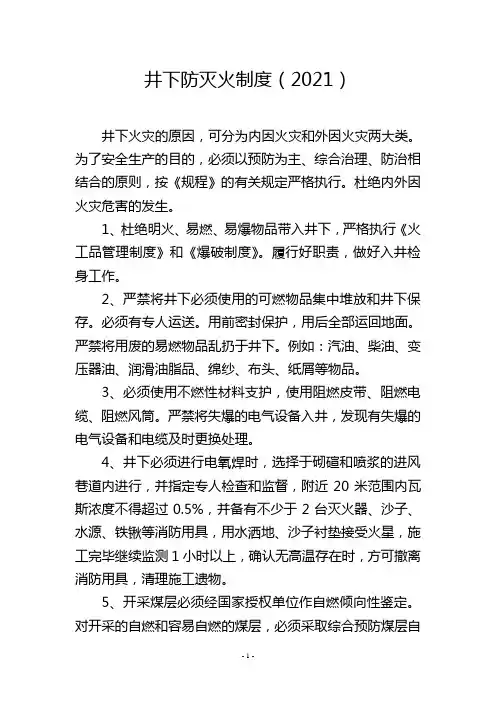 井下防灭火制度（2021）

井下火灾的原因，可分为内因火灾和外因火灾两大类。为了安全生产的目的，必须以预防为主、综合治理、防治相结合的原则，按《规程》的有关规定严格执行。杜绝内外因火灾危害的发生。

1、杜绝明火、易燃、易爆物品带入井下，严格执行《火工品管理制度》和《爆破制度》。履行好职责，做好入井检身工作。

2、严禁将井下必须使用的可燃物品集中堆放和井下保存。必须有专人运送。用前密封保护，用后全部运回地面。严禁将用废的易燃物品乱扔于井下。例如：汽油、柴油、变压器油、润滑油脂品、绵纱、布头、纸屑等物品。

3、必须使用不燃性材料支护，使用阻燃皮带、阻燃电缆、阻燃风筒。严禁将失爆的电气设备入井，发现有失爆的电气设备和电缆及时更换处理。

4、井下必须进行电氧焊时，选择于砌碹和喷浆的进风巷道内进行，并指定专人检查和监督，附近 20 米范围内瓦斯浓度不得超过 0.5%，并备有不少于 2 台灭火器、沙子、水源、铁锹等消防用具，用水洒地、沙子衬垫接受火星，施工完毕继续监测 1 小时以上，确认无高温存在时，方可撤离消防用具，清理施工遗物。

5、开采煤层必须经国家授权单位作自燃倾向性鉴定。对开采的自燃和容易自燃的煤层，必须采取综合预防煤层自

-1-